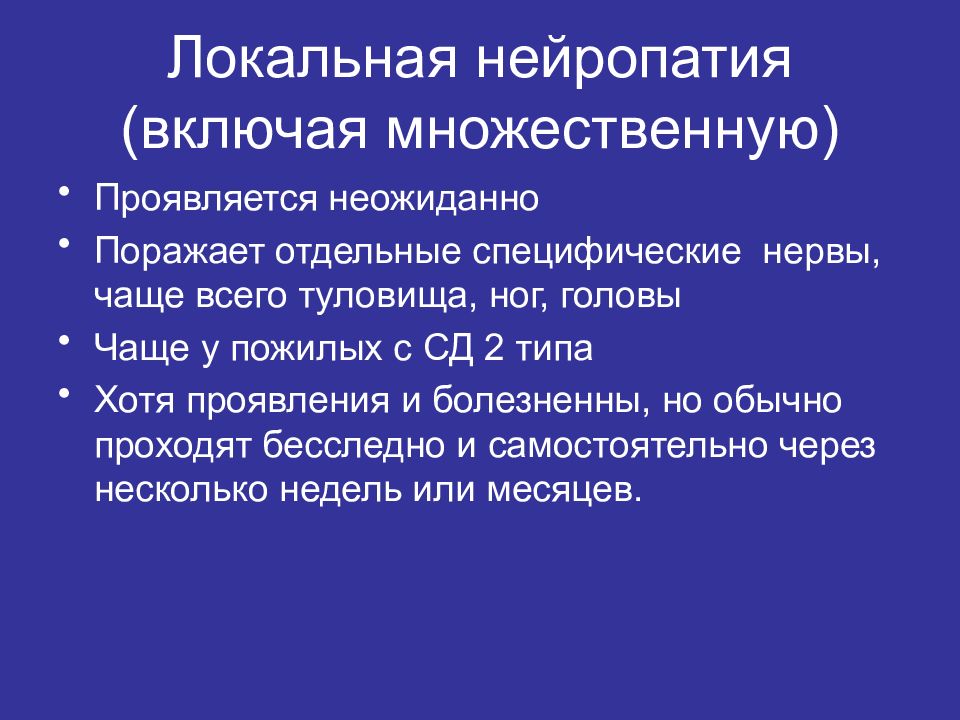 Локальная нейропатия (включая множественную)

• Проявляется неожиданно
• Поражает отдельные специфические нервы, чаще всего туловища, ног, головы
• Чаще у пожилых с СД 2 типа
• Хотя проявления и болезненны, но обычно проходят бесследно и самостоятельно через несколько недель или месяцев.